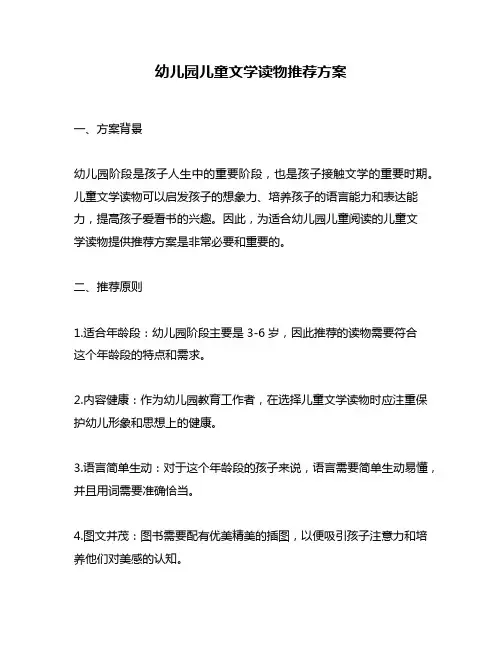 幼儿园儿童文学读物推荐方案

一、方案背景

幼儿园阶段是孩子人生中的重要阶段，也是孩子接触文学的重要时期。儿童文学读物可以启发孩子的想象力、培养孩子的语言能力和表达能力，提高孩子爱看书的兴趣。因此，为适合幼儿园儿童阅读的儿童文学读物提供推荐方案是非常必要和重要的。

二、推荐原则

1.适合年龄段：幼儿园阶段主要是 3-6 岁，因此推荐的读物需要符合这个年龄段的特点和需求。

2.内容健康：作为幼儿园教育工作者，在选择儿童文学读物时应注重保护幼儿形象和思想上的健康。

3.语言简单生动：对于这个年龄段的孩子来说，语言需要简单生动易懂，并且用词需要准确恰当。

4.图文并茂：图书需要配有优美精美的插图，以便吸引孩子注意力和培养他们对美感的认知。